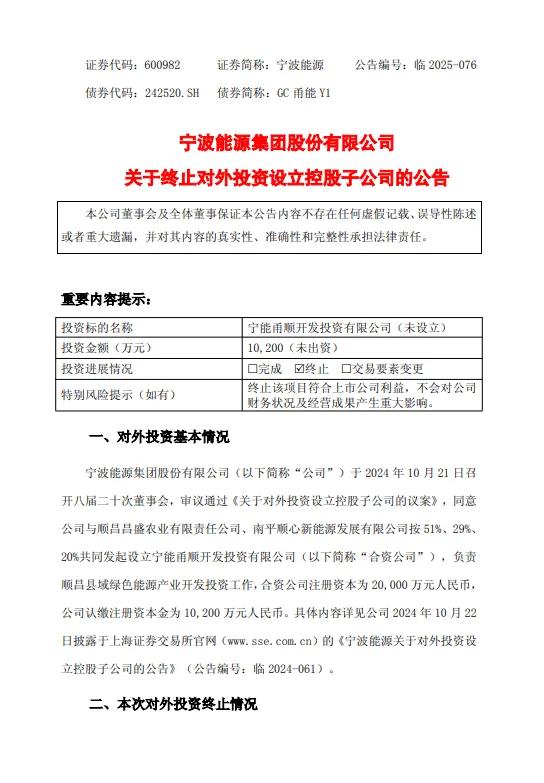 证券代码：600982　　证券简称：宁波能源　　公告编号：临 2025-076

债券代码：242520.SH　债券简称：GC 甬能 Y1

宁波能源集团股份有限公司
关于终止对外投资设立控股子公司的公告

本公司董事会及全体董事保证本公告内容不存在任何虚假记载、误导性陈述或者重大遗漏，并对其内容的真实性、准确性和完整性承担法律责任。

重要内容提示：

| 投资标的名称 | 宁能甬顺开发投资有限公司（未设立） |
|---|---|
| 投资金额（万元） | 10,200（未出资） |
| 投资进展情况 | □完成　☑终止　□交易要素变更 |
| 特别风险提示（如有） | 终止该项目符合上市公司利益，不会对公司财务状况及经营成果产生重大影响。 |

一、对外投资基本情况

宁波能源集团股份有限公司（以下简称“公司”）于 2024 年 10 月 21 日召开八届二十次董事会，审议通过《关于对外投资设立控股子公司的议案》，同意公司与顺昌昌盛农业有限责任公司、南平顺心新能源发展有限公司按 51%、29%、20%共同发起设立宁能甬顺开发投资有限公司（以下简称“合资公司”），负责顺昌县域绿色能源产业开发投资工作，合资公司注册资本为 20,000 万元人民币，公司认缴注册资本金为 10,200 万元人民币。具体内容详见公司 2024 年 10 月 22 日披露于上海证券交易所官网（www.sse.com.cn）的《宁波能源关于对外投资设立控股子公司的公告》（公告编号：临 2024-061）。

二、本次对外投资终止情况